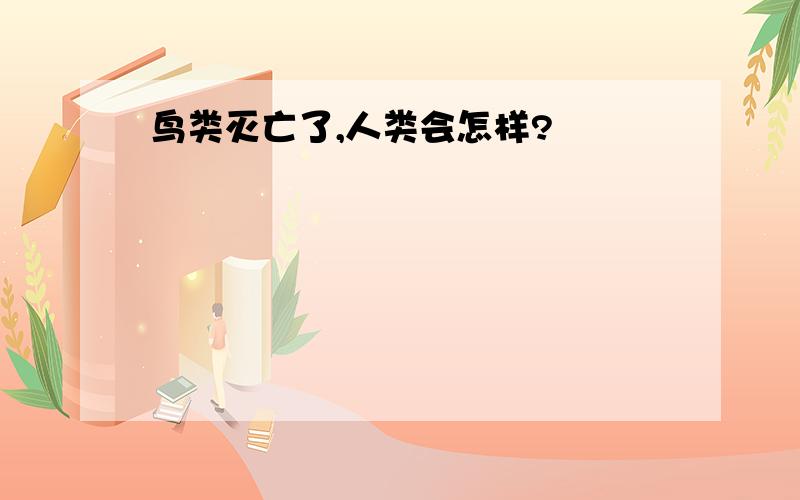 鸟类灭亡了,人类会怎样?